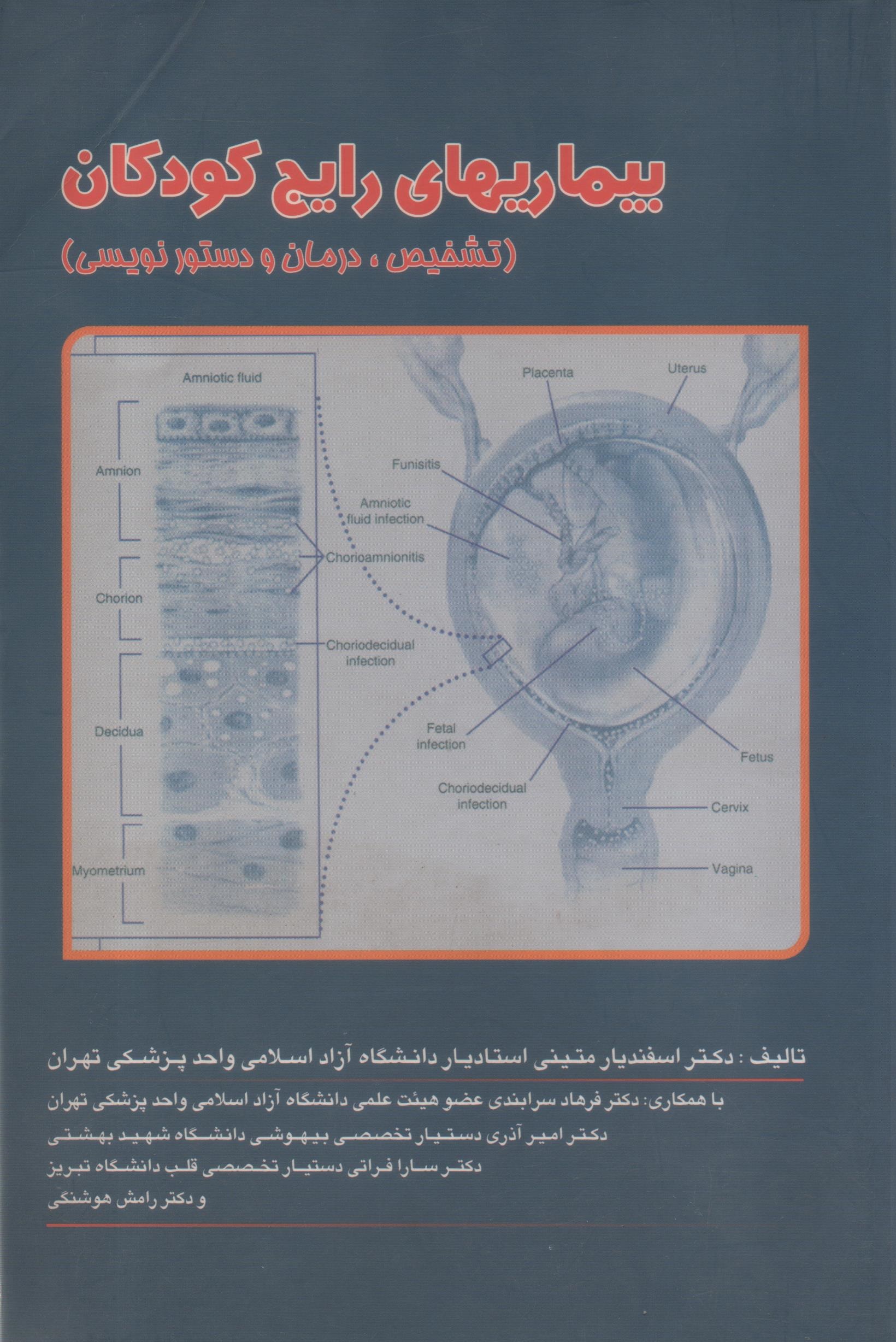 بیماریهای رایج کودکان

(تشخیص ، درمان و دستور نویسی)

Amniotic fluid

Amnion

Chorion

Decidua

Myometrium

Chorioamnionitis

Choriodecidual infection

Placenta

Uterus

Funisitis

Amniotic fluid infection

Fetal infection

Choriodecidual infection

Fetus

Cervix

Vagina

تالیف : دکتر اسفندیار متینی استادیار دانشگاه آزاد اسلامی واحد پزشکی تهران

با همکاری: دکتر فرهاد سرابندی عضو هیئت علمی دانشگاه آزاد اسلامی واحد پزشکی تهران

دکتر امیر آذری دستیار تخصصی بیهوشی دانشگاه شهید بهشتی

دکتر سارا فراتی دستیار تخصصی قلب دانشگاه تبریز

و دکتر رامش هوشنگی